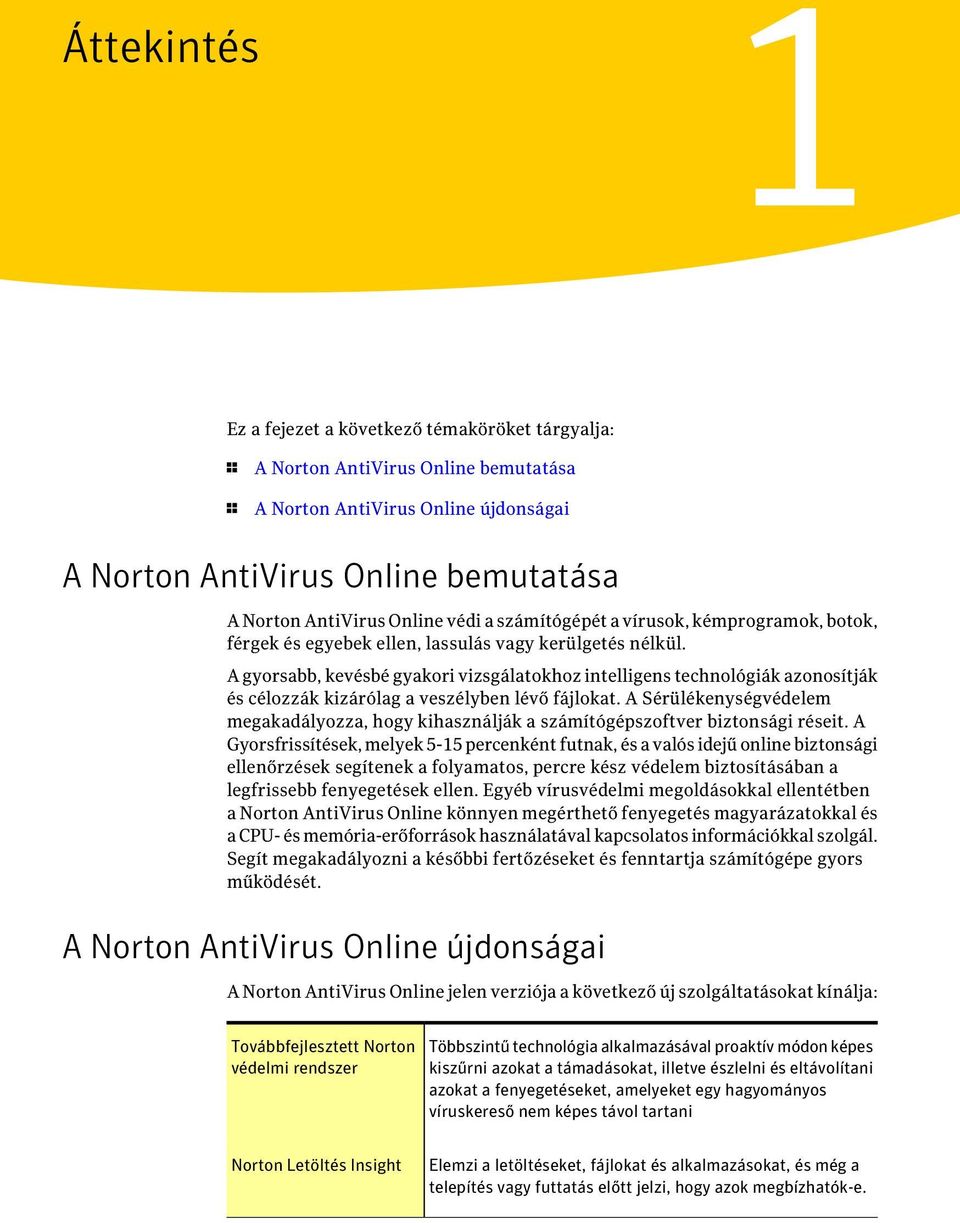 Áttekintés

1

Ez a fejezet a következő témaköröket tárgyalja:

A Norton AntiVirus Online bemutatása

A Norton AntiVirus Online újdonságai

A Norton AntiVirus Online bemutatása

A Norton AntiVirus Online védi a számítógépét a vírusok, kémprogramok, botok, férgek és egyebek ellen, lassulás vagy kerülgetés nélkül.

A gyorsabb, kevésbé gyakori vizsgálatokhoz intelligens technológiák azonosítják és célozzák kizárólag a veszélyben lévő fájlokat. A Sérülékenységvédelem megakadályozza, hogy kihasználják a számítógépszoftver biztonsági réseit. A Gyorsfrissítések, melyek 5-15 percenként futnak, és a valós idejű online biztonsági ellenőrzések segítenek a folyamatos, percre kész védelem biztosításában a legfrissebb fenyegetések ellen. Egyéb vírusvédelmi megoldásokkal ellentétben a Norton AntiVirus Online könnyen megérthető fenyegetés magyarázatokkal és a CPU- és memória-erőforrások használatával kapcsolatos információkkal szolgál. Segít megakadályozni a későbbi fertőzéseket és fenntartja számítógépe gyors működését.

A Norton AntiVirus Online újdonságai

A Norton AntiVirus Online jelen verziója a következő új szolgáltatásokat kínálja:

| Továbbfejlesztett Norton védelmi rendszer | Többszintű technológia alkalmazásával proaktív módon képes kiszűrni azokat a támadásokat, illetve észlelni és eltávolítani azokat a fenyegetéseket, amelyeket egy hagyományos víruskereső nem képes távol tartani |
|---|---|
| Norton Letöltés Insight | Elemzi a letöltéseket, fájlokat és alkalmazásokat, és még a telepítés vagy futtatás előtt jelzi, hogy azok megbízhatók-e. |